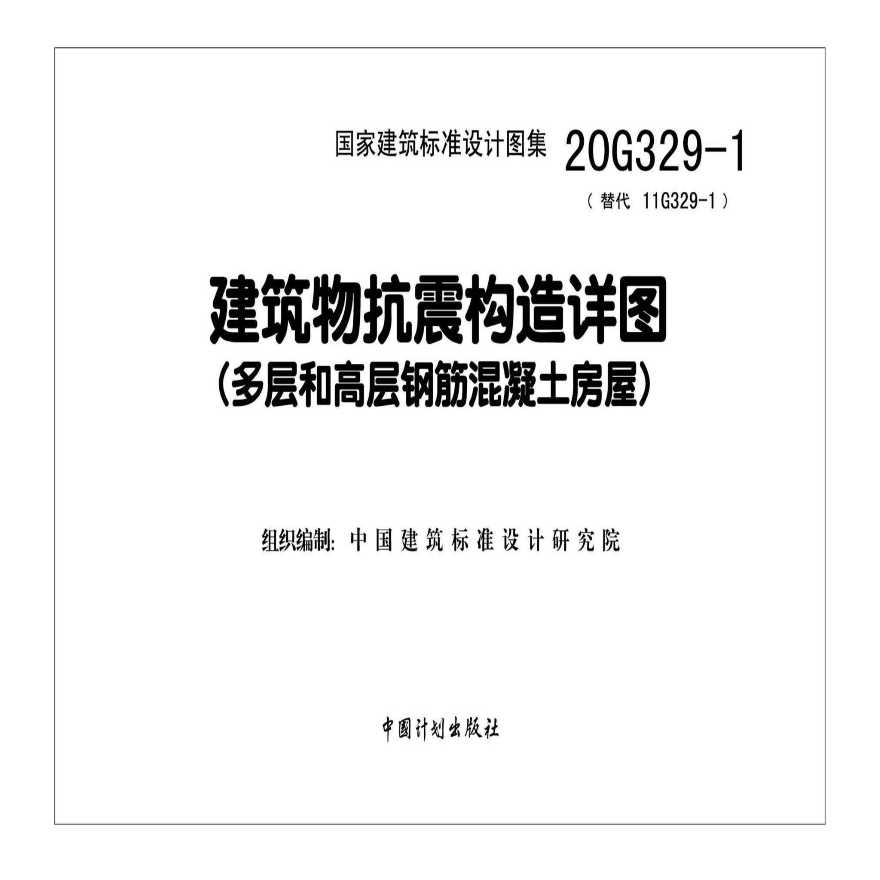 国家建筑标准设计图集 20G329-1

（替代 11G329-1）

建筑物抗震构造详图

（多层和高层钢筋混凝土房屋）

组织编制：中国建筑标准设计研究院

中国计划出版社